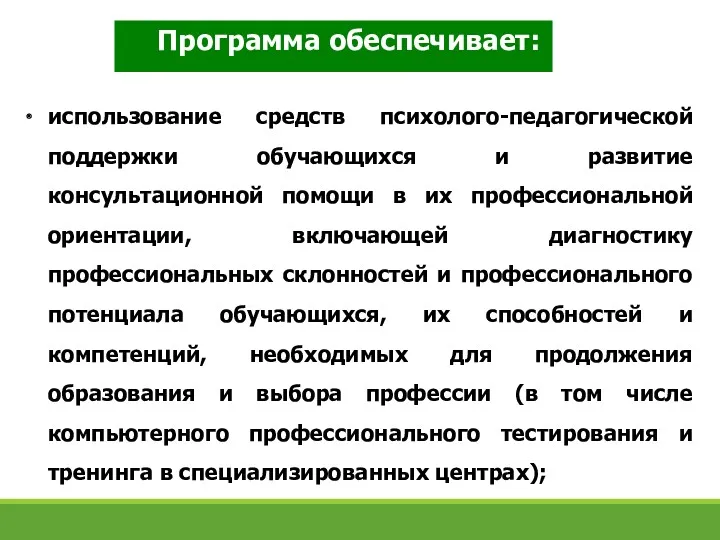 Программа обеспечивает:

• использование средств психолого-педагогической поддержки обучающихся и развитие консультационной помощи в их профессиональной ориентации, включающей диагностику профессиональных склонностей и профессионального потенциала обучающихся, их способностей и компетенций, необходимых для продолжения образования и выбора профессии (в том числе компьютерного профессионального тестирования и тренинга в специализированных центрах);